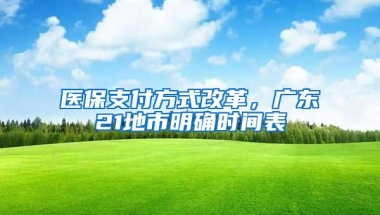 医保支付方式改革，广东21地市明确时间表